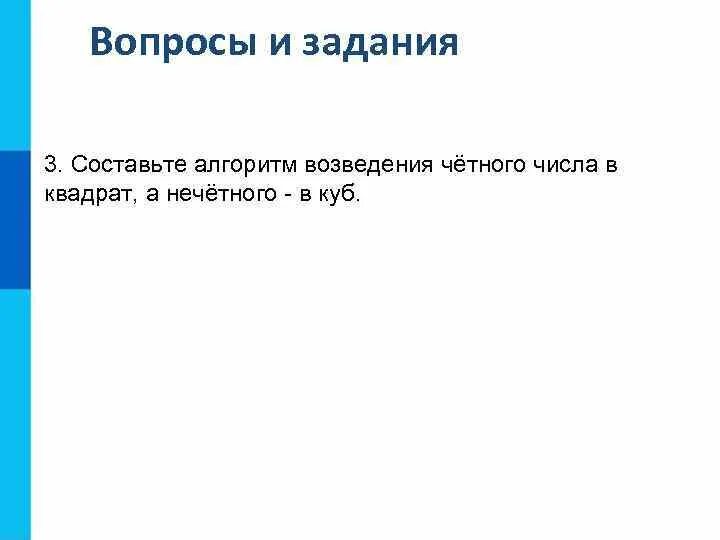 Вопросы и задания

3. Составьте алгоритм возведения чётного числа в квадрат, а нечётного - в куб.